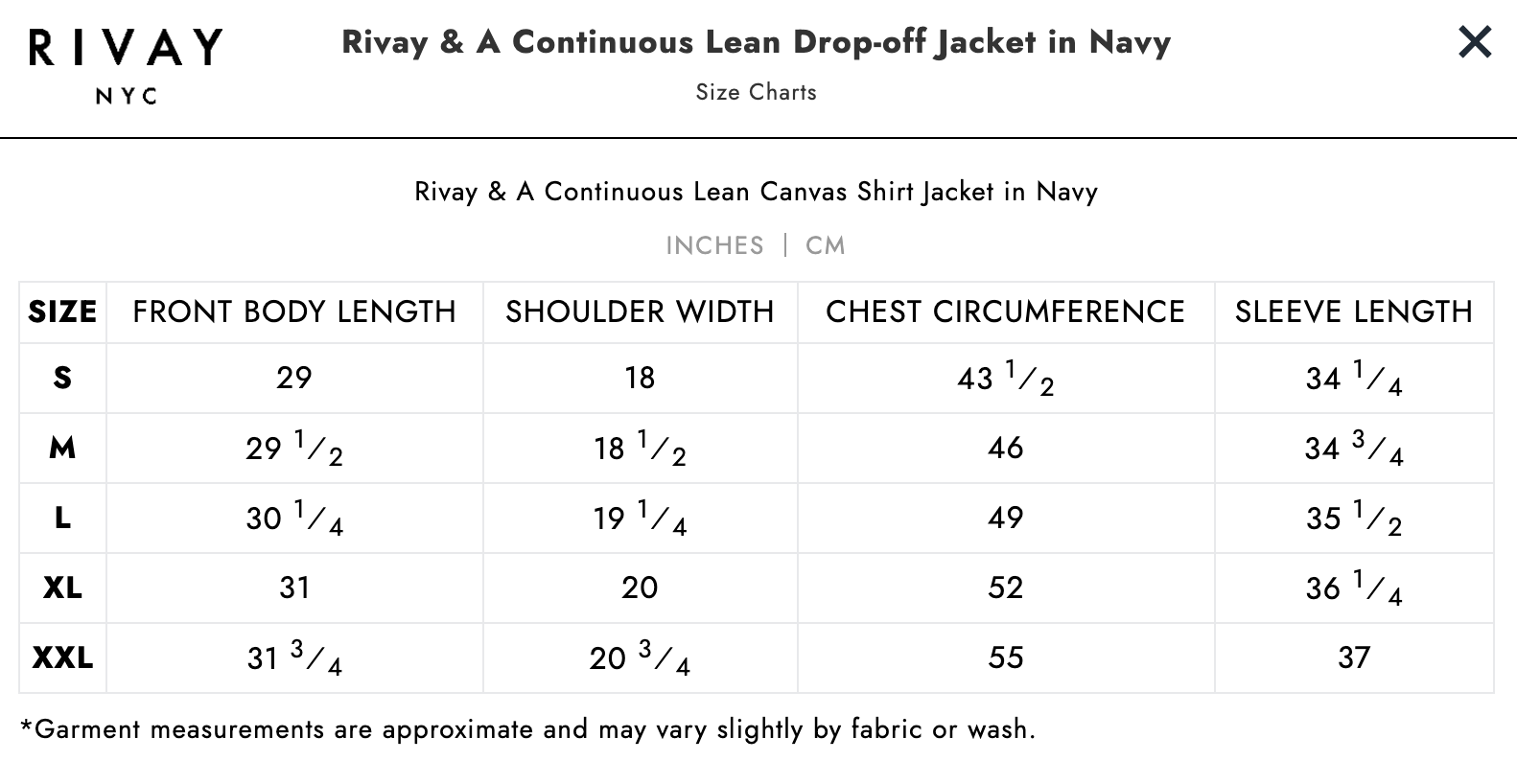 RIVAY
NYC

Rivay & A Continuous Lean Drop-off Jacket in Navy

Size Charts

×

Rivay & A Continuous Lean Canvas Shirt Jacket in Navy

INCHES | CM

| SIZE | FRONT BODY LENGTH | SHOULDER WIDTH | CHEST CIRCUMFERENCE | SLEEVE LENGTH |
|---|---|---|---|---|
| S | 29 | 18 | 43 $\frac{1}{2}$ | 34 $\frac{1}{4}$ |
| M | 29 $\frac{1}{2}$ | 18 $\frac{1}{2}$ | 46 | 34 $\frac{3}{4}$ |
| L | 30 $\frac{1}{4}$ | 19 $\frac{1}{4}$ | 49 | 35 $\frac{1}{2}$ |
| XL | 31 | 20 | 52 | 36 $\frac{1}{4}$ |
| XXL | 31 $\frac{3}{4}$ | 20 $\frac{3}{4}$ | 55 | 37 |

*Garment measurements are approximate and may vary slightly by fabric or wash.